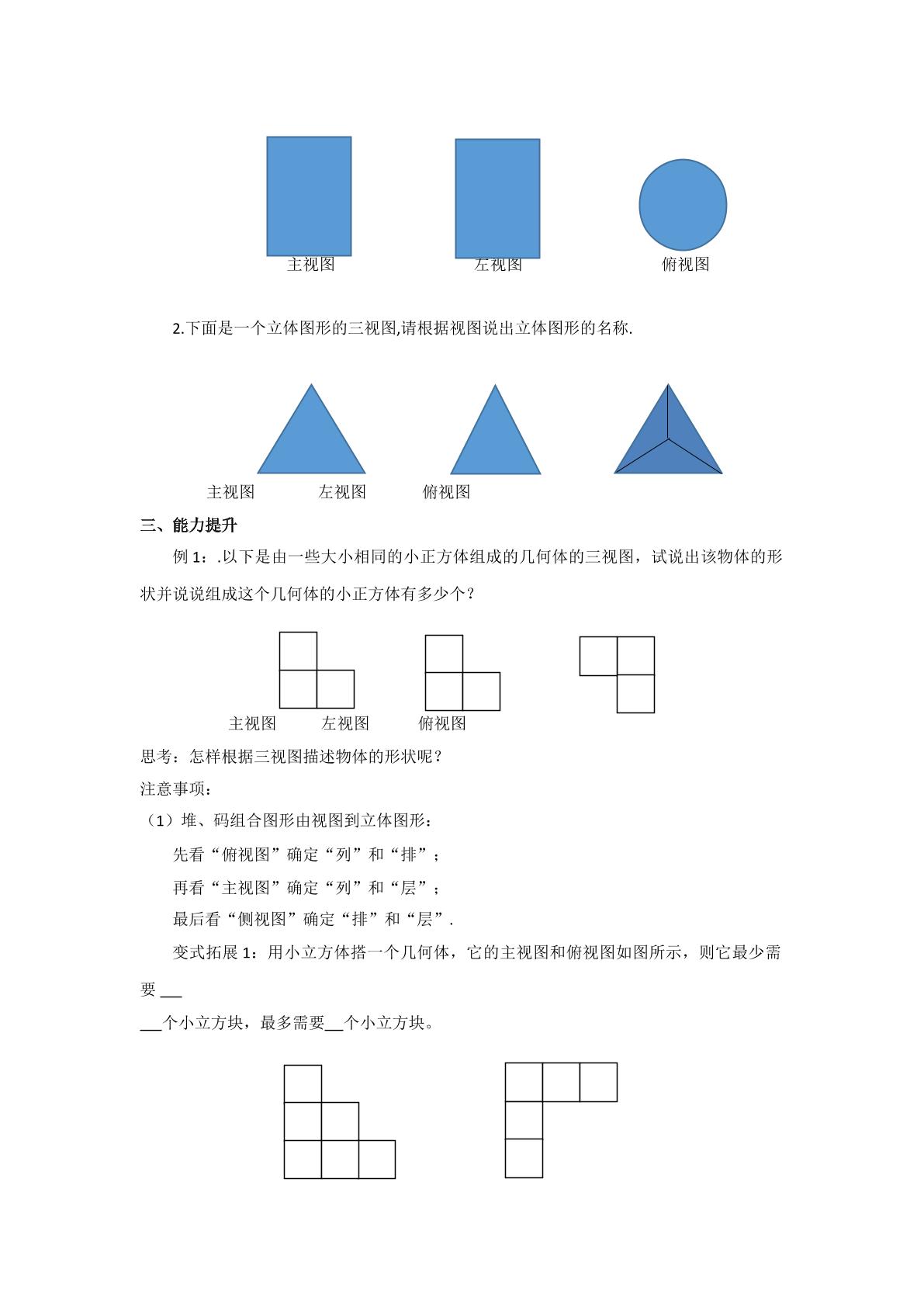 主视图 左视图 俯视图

2.下面是一个立体图形的三视图,请根据视图说出立体图形的名称.

主视图 左视图 俯视图

三、能力提升

例1：.以下是由一些大小相同的小正方体组成的几何体的三视图，试说出该物体的形状并说说组成这个几何体的小正方体有多少个？

主视图 左视图 俯视图

思考：怎样根据三视图描述物体的形状呢？

注意事项：

（1）堆、码组合图形由视图到立体图形：

先看“俯视图”确定“列”和“排”；

再看“主视图”确定“列”和“层”；

最后看“侧视图”确定“排”和“层”.

变式拓展1：用小立方体搭一个几何体，它的主视图和俯视图如图所示，则它最少需要____

____个小立方块，最多需要____个小立方块。